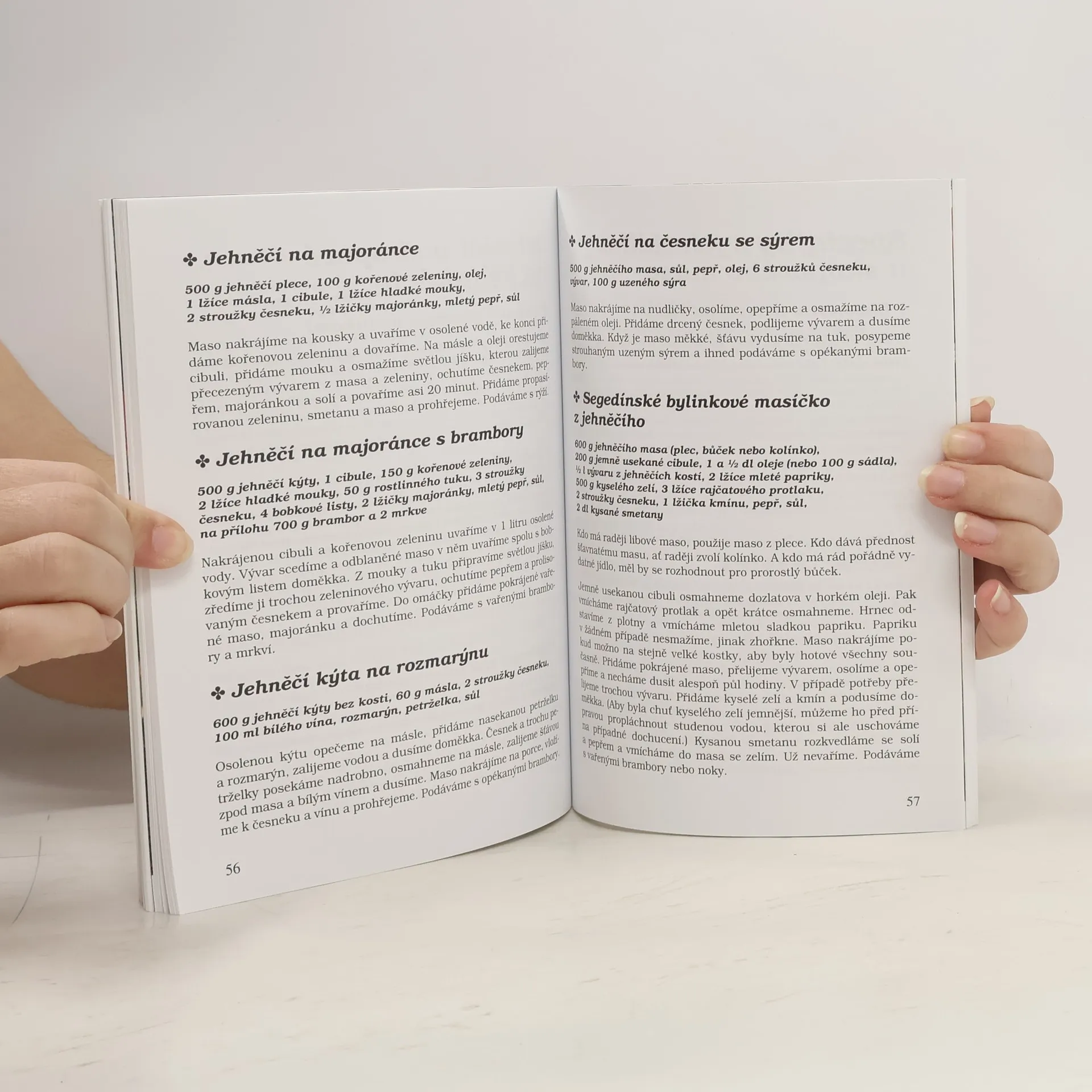 ✤ Jehněčí na majoránce

500 g jehněčí plece, 100 g kořenové zeleniny, olej, 1 lžíce másla, 1 cibule, 1 lžíce hladké mouky, 2 stroužky česneku, ½ lžičky majoránky, mletý pepř, sůl

Maso nakrájíme na kousky a uvaříme v osolené vodě, ke konci přidáme kořenovou zeleninu a dovaříme. Na másle a oleji orestujeme cibuli, přidáme mouku a osmažíme světlou jíšku, kterou zalijeme přecezeným vývarem z masa a zeleniny, ochutíme česnekem, pepřem, majoránkou a solí a povaříme asi 20 minut. Přidáme propasírovanou zeleninu, smetanu a maso a prohřejeme. Podáváme s rýží.

✤ Jehněčí na majoránce s brambory

500 g jehněčí kýty, 1 cibule, 150 g kořenové zeleniny, 2 lžíce hladké mouky, 50 g rostlinného tuku, 3 stroužky česneku, 4 bobkové listy, 2 lžičky majoránky, mletý pepř, sůl, na přílohu 700 g brambor a 2 mrkve

Nakrájenou cibuli a kořenovou zeleninu uvaříme v 1 litru osolené vody. Vývar scedíme a odblaněné maso v něm uvaříme spolu s bobkovým listem doměkka. Z mouky a tuku připravíme světlou jíšku, zředíme ji trochou zeleninového vývaru, ochutíme pepřem a prolisovaným česnekem a provaříme. Do omáčky přidáme pokrájené vařené maso, majoránku a dochutíme. Podáváme s vařenými brambory a mrkví.

✤ Jehněčí kýta na rozmarýnu

600 g jehněčí kýty bez kosti, 60 g másla, 2 stroužky česneku, 100 ml bílého vína, rozmarýn, petrželka, sůl

Osolenou kýtu opečeme na másle, přidáme nasekanou petrželku a rozmarýn, zalijeme vodou a dusíme doměkka. Česnek a trochu petrželky posekáme nadrobno, osmahneme na másle, zalijeme šťávou zpod masa a bílým vínem a dusíme. Maso nakrájíme na porce, vložíme k česneku a vínu a prohřejeme. Podáváme s opékanými brambory.

56

✤ Jehněčí na česneku se sýrem

500 g jehněčího masa, sůl, pepř, olej, 6 stroužků česneku, vývar, 100 g uzeného sýra

Maso nakrájíme na nudličky, osolíme, opepříme a osmažíme na rozpáleném oleji. Přidáme drcený česnek, podlijeme vývarem a dusíme doměkka. Když je maso měkké, šťávu vydusíme na tuk, posypeme strouhaným uzeným sýrem a ihned podáváme s opékanými brambory.

✤ Segedínské bylinkové masíčko z jehněčího

600 g jehněčího masa (plec, bůček nebo kolínko), 200 g jemně usekané cibule, 1 a ½ dl oleje (nebo 100 g sádla), ½ l vývaru z jehněčích kostí, 2 lžíce mleté papriky, 500 g kyselého zelí, 3 lžíce rajčatového protlaku, 2 stroužky česneku, 1 lžička kmínu, pepř, sůl, 2 dl kysané smetany

Kdo má raději libové maso, použije maso z plece. Kdo dává přednost šťavnatému masu, ať raději zvolí kolínko. A kdo má rád pořádně vydatné jídlo, měl by se rozhodnout pro prorostlý bůček.

Jemně usekanou cibuli osmahneme dozlatova v horkém oleji. Pak vmícháme rajčatový protlak a opět krátce osmahneme. Hrnec odstavíme z plotny a vmícháme mletou sladkou papriku. Papriku v žádném případě nesmažíme, jinak zhořkne. Maso nakrájíme pokud možno na stejně velké kostky, aby byly hotové všechny současně. Přidáme pokrájené maso, přelijeme vývarem, osolíme a opepříme a necháme dusit alespoň půl hodiny. V případě potřeby přelijeme trochou vývaru. Přidáme kyselé zelí a kmín a podusíme doměkka. (Aby byla chuť kyselého zelí jemnější, můžeme ho před přípravou propláchnout studenou vodou, kterou si ale uschováme na případné dochucení.) Kysanou smetanu rozkvedláme se solí a pepřem a vmícháme do masa se zelím. Už nevaříme. Podáváme s vařenými brambory nebo noky.

57